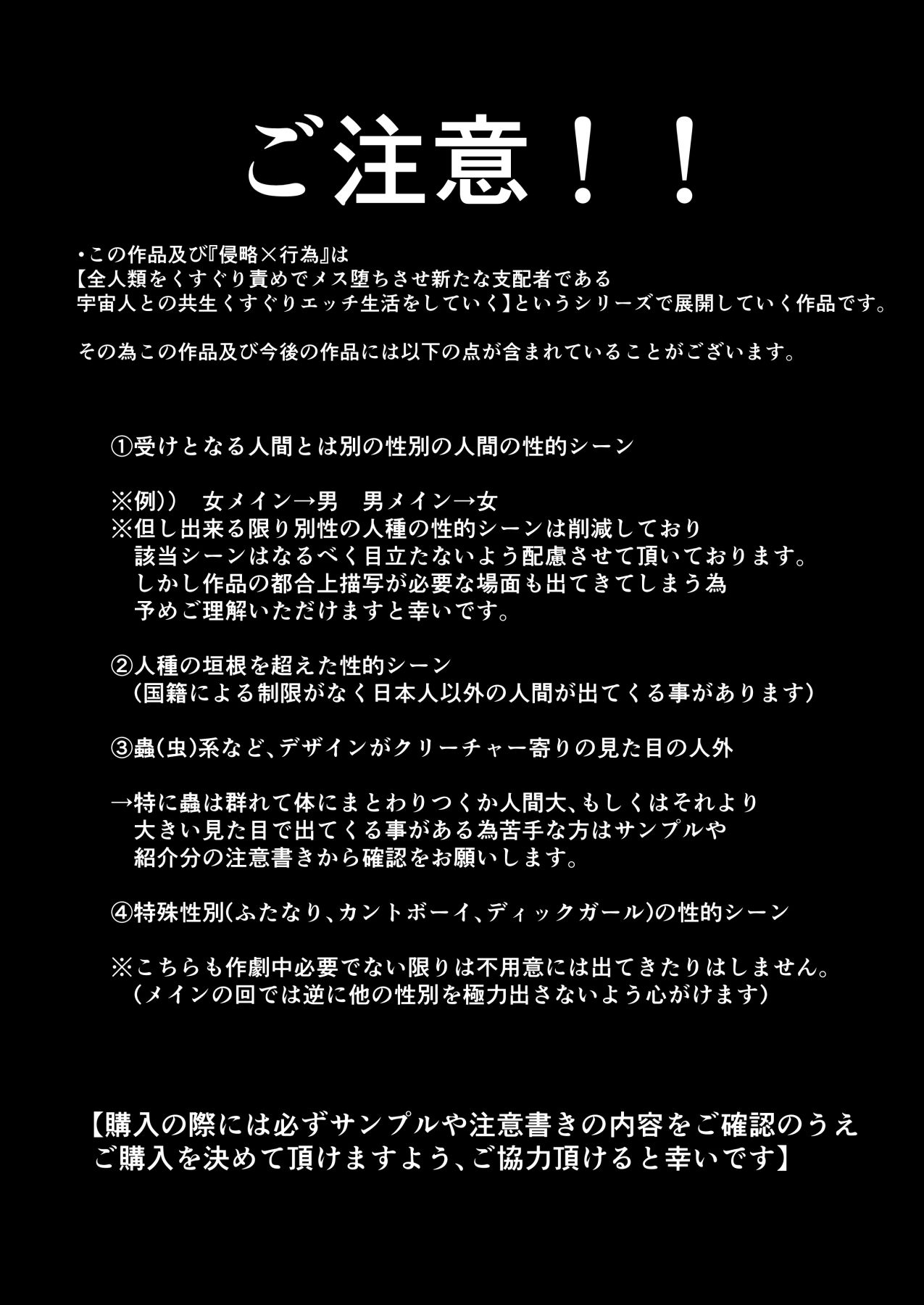 ご注意！！

・この作品及び『侵略×行為』は
【全人類をくすぐり責めでメス堕ちさせ新たな支配者である
宇宙人との共生くすぐりエッチ生活をしていく】というシリーズで展開していく作品です。

その為この作品及び今後の作品には以下の点が含まれていることがございます。

①受けとなる人間とは別の性別の人間の性的シーン

※例））　女メイン→男　男メイン→女
※但し出来る限り別性の人種の性的シーンは削減しており
該当シーンはなるべく目立たないよう配慮させて頂いております。
しかし作品の都合上描写が必要な場面も出てきてしまう為
予めご理解いただけますと幸いです。

②人種の垣根を超えた性的シーン
（国籍による制限がなく日本人以外の人間が出てくる事があります）

③蟲(虫)系など、デザインがクリーチャー寄りの見た目の人外

→特に蟲は群れて体にまとわりつくか人間大、もしくはそれより
大きい見た目で出てくる事がある為苦手な方はサンプルや
紹介分の注意書きから確認をお願いします。

④特殊性別(ふたなり、カントボーイ、ディックガール)の性的シーン

※こちらも作劇中必要でない限りは不用意には出てきたりはしません。
（メインの回では逆に他の性別を極力出さないよう心がけます）

【購入の際には必ずサンプルや注意書きの内容をご確認のうえ
ご購入を決めて頂けますよう、ご協力頂けると幸いです】